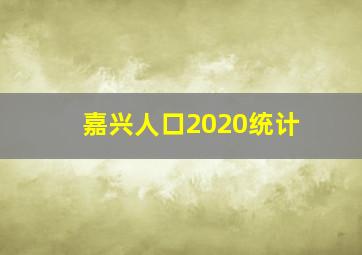 嘉兴人口2020统计